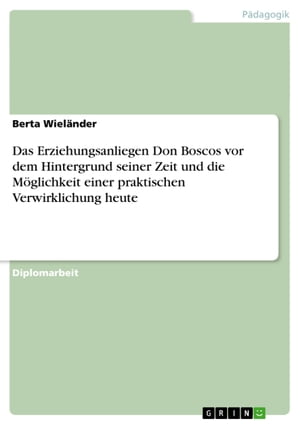 Pädagogik

Berta Wieländer

Das Erziehungsanliegen Don Boscos vor dem Hintergrund seiner Zeit und die Möglichkeit einer praktischen Verwirklichung heute

Diplomarbeit

GRIN